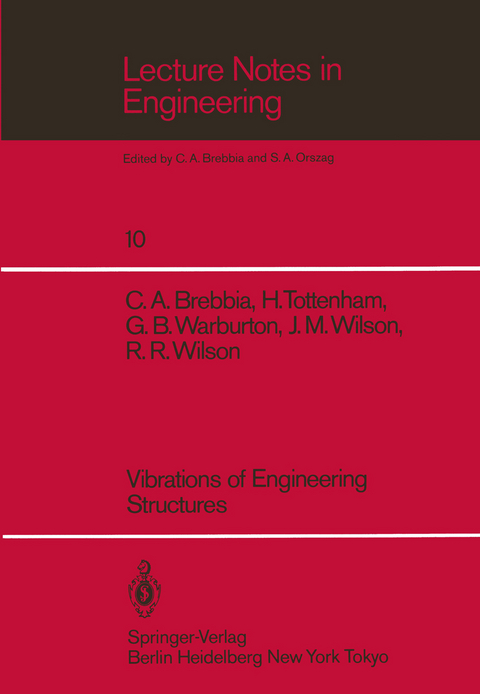 Lecture Notes in Engineering

Edited by C. A. Brebbia and S. A. Orszag

10

C. A. Brebbia, H. Tottenham, G. B. Warburton, J. M. Wilson, R. R. Wilson

Vibrations of Engineering Structures

Springer-Verlag
Berlin Heidelberg New York Tokyo